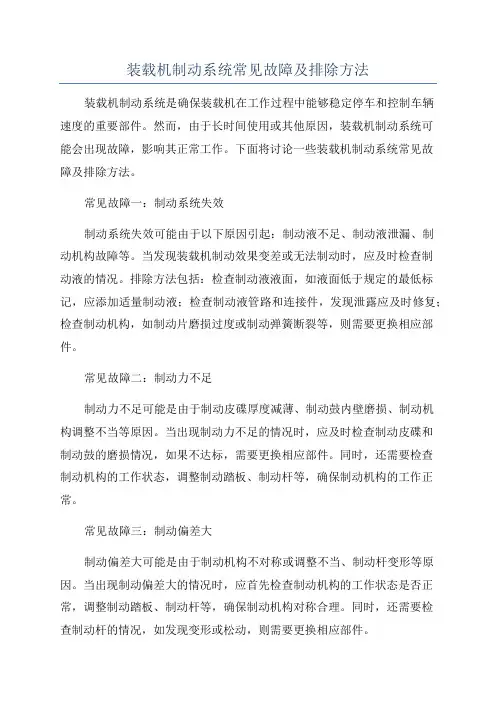 装载机制动系统常见故障及排除方法

装载机制动系统是确保装载机在工作过程中能够稳定停车和控制车辆速度的重要部件。然而，由于长时间使用或其他原因，装载机制动系统可能会出现故障，影响其正常工作。下面将讨论一些装载机制动系统常见故障及排除方法。

常见故障一：制动系统失效

制动系统失效可能由于以下原因引起：制动液不足、制动液泄漏、制动机构故障等。当发现装载机制动效果变差或无法制动时，应及时检查制动液的情况。排除方法包括：检查制动液液面，如液面低于规定的最低标记，应添加适量制动液；检查制动液管路和连接件，发现泄露应及时修复；检查制动机构，如制动片磨损过度或制动弹簧断裂等，则需要更换相应部件。

常见故障二：制动力不足

制动力不足可能是由于制动皮碟厚度减薄、制动鼓内壁磨损、制动机构调整不当等原因。当出现制动力不足的情况时，应及时检查制动皮碟和制动鼓的磨损情况，如果不达标，需要更换相应部件。同时，还需要检查制动机构的工作状态，调整制动踏板、制动杆等，确保制动机构的工作正常。

常见故障三：制动偏差大

制动偏差大可能是由于制动机构不对称或调整不当、制动杆变形等原因。当出现制动偏差大的情况时，应首先检查制动机构的工作状态是否正常，调整制动踏板、制动杆等，确保制动机构对称合理。同时，还需要检查制动杆的情况，如发现变形或松动，则需要更换相应部件。